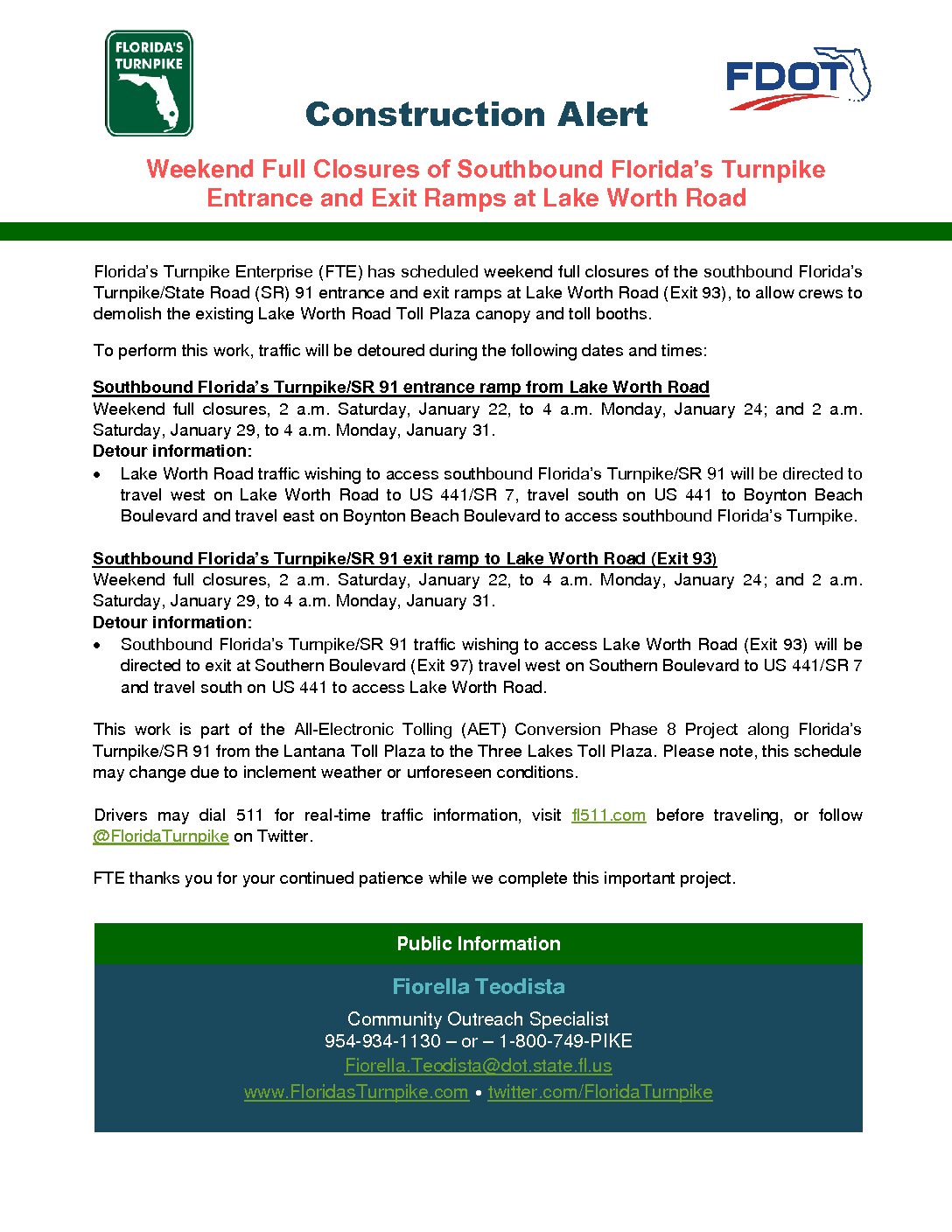 FLORIDA'S TURNPIKE

FDOT

Construction Alert

Weekend Full Closures of Southbound Florida's Turnpike Entrance and Exit Ramps at Lake Worth Road

Florida's Turnpike Enterprise (FTE) has scheduled weekend full closures of the southbound Florida's Turnpike/State Road (SR) 91 entrance and exit ramps at Lake Worth Road (Exit 93), to allow crews to demolish the existing Lake Worth Road Toll Plaza canopy and toll booths.

To perform this work, traffic will be detoured during the following dates and times:

Southbound Florida's Turnpike/SR 91 entrance ramp from Lake Worth Road
Weekend full closures, 2 a.m. Saturday, January 22, to 4 a.m. Monday, January 24; and 2 a.m. Saturday, January 29, to 4 a.m. Monday, January 31.
Detour information:
• Lake Worth Road traffic wishing to access southbound Florida's Turnpike/SR 91 will be directed to travel west on Lake Worth Road to US 441/SR 7, travel south on US 441 to Boynton Beach Boulevard and travel east on Boynton Beach Boulevard to access southbound Florida's Turnpike.

Southbound Florida's Turnpike/SR 91 exit ramp to Lake Worth Road (Exit 93)
Weekend full closures, 2 a.m. Saturday, January 22, to 4 a.m. Monday, January 24; and 2 a.m. Saturday, January 29, to 4 a.m. Monday, January 31.
Detour information:
• Southbound Florida's Turnpike/SR 91 traffic wishing to access Lake Worth Road (Exit 93) will be directed to exit at Southern Boulevard (Exit 97) travel west on Southern Boulevard to US 441/SR 7 and travel south on US 441 to access Lake Worth Road.

This work is part of the All-Electronic Tolling (AET) Conversion Phase 8 Project along Florida's Turnpike/SR 91 from the Lantana Toll Plaza to the Three Lakes Toll Plaza. Please note, this schedule may change due to inclement weather or unforeseen conditions.

Drivers may dial 511 for real-time traffic information, visit fl511.com before traveling, or follow @FloridaTurnpike on Twitter.

FTE thanks you for your continued patience while we complete this important project.

Public Information

Fiorella Teodista

Community Outreach Specialist
954-934-1130 – or – 1-800-749-PIKE
Fiorella.Teodista@dot.state.fl.us
www.FloridasTurnpike.com • twitter.com/FloridaTurnpike